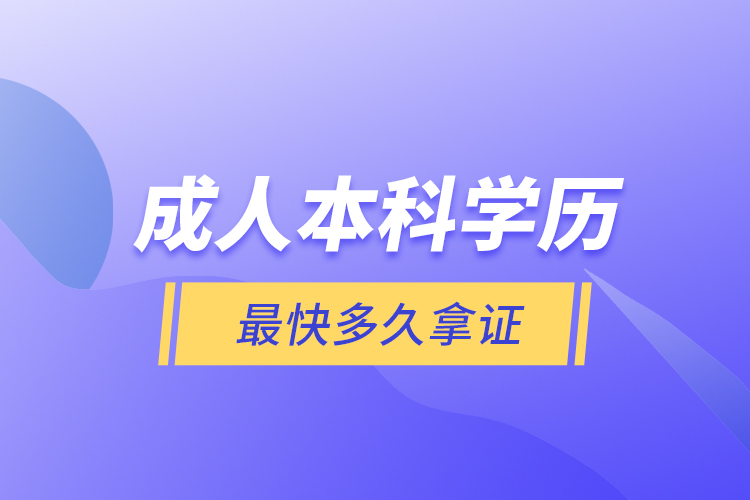 成人本科学历

最快多久拿证